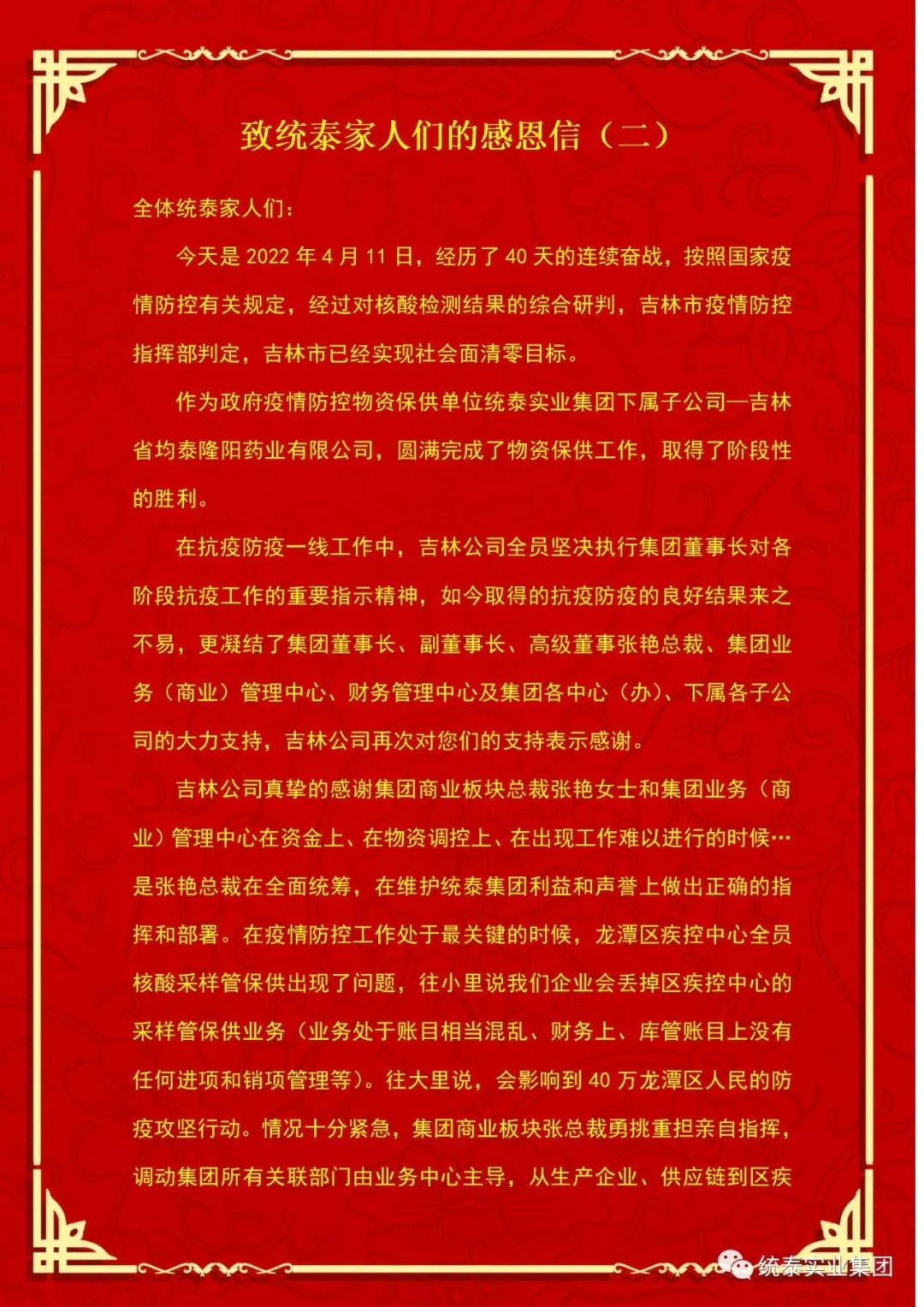 致统泰家人们的感恩信（二）

全体统泰家人们：

今天是 2022 年 4 月 11 日，经历了 40 天的连续奋战，按照国家疫情防控有关规定，经过对核酸检测结果的综合研判，吉林市疫情防控指挥部判定，吉林市已经实现社会面清零目标。

作为政府疫情防控物资保供单位统泰实业集团下属子公司—吉林省均泰隆阳药业有限公司，圆满完成了物资保供工作，取得了阶段性的胜利。

在抗疫防疫一线工作中，吉林公司全员坚决执行集团董事长对各阶段抗疫工作的重要指示精神，如今取得的抗疫防疫的良好结果来之不易，更凝结了集团董事长、副董事长、高级董事张艳总裁、集团业务（商业）管理中心、财务管理中心及集团各中心（办）、下属各子公司的大力支持，吉林公司再次对您们的支持表示感谢。

吉林公司真挚的感谢集团商业板块总裁张艳女士和集团业务（商业）管理中心在资金上、在物资调控上、在出现工作难以进行的时候…是张艳总裁在全面统筹，在维护统泰集团利益和声誉上做出正确的指挥和部署。在疫情防控工作处于最关键的时候，龙潭区疾控中心全员核酸采样管保供出现了问题，往小里说我们企业会丢掉区疾控中心的采样管保供业务（业务处于账目相当混乱、财务上、库管账目上没有任何进项和销项管理等）。往大里说，会影响到 40 万龙潭区人民的防疫攻坚行动。情况十分紧急，集团商业板块张总裁勇挑重担亲自指挥，调动集团所有关联部门由业务中心主导，从生产企业、供应链到区疾

统泰实业集团